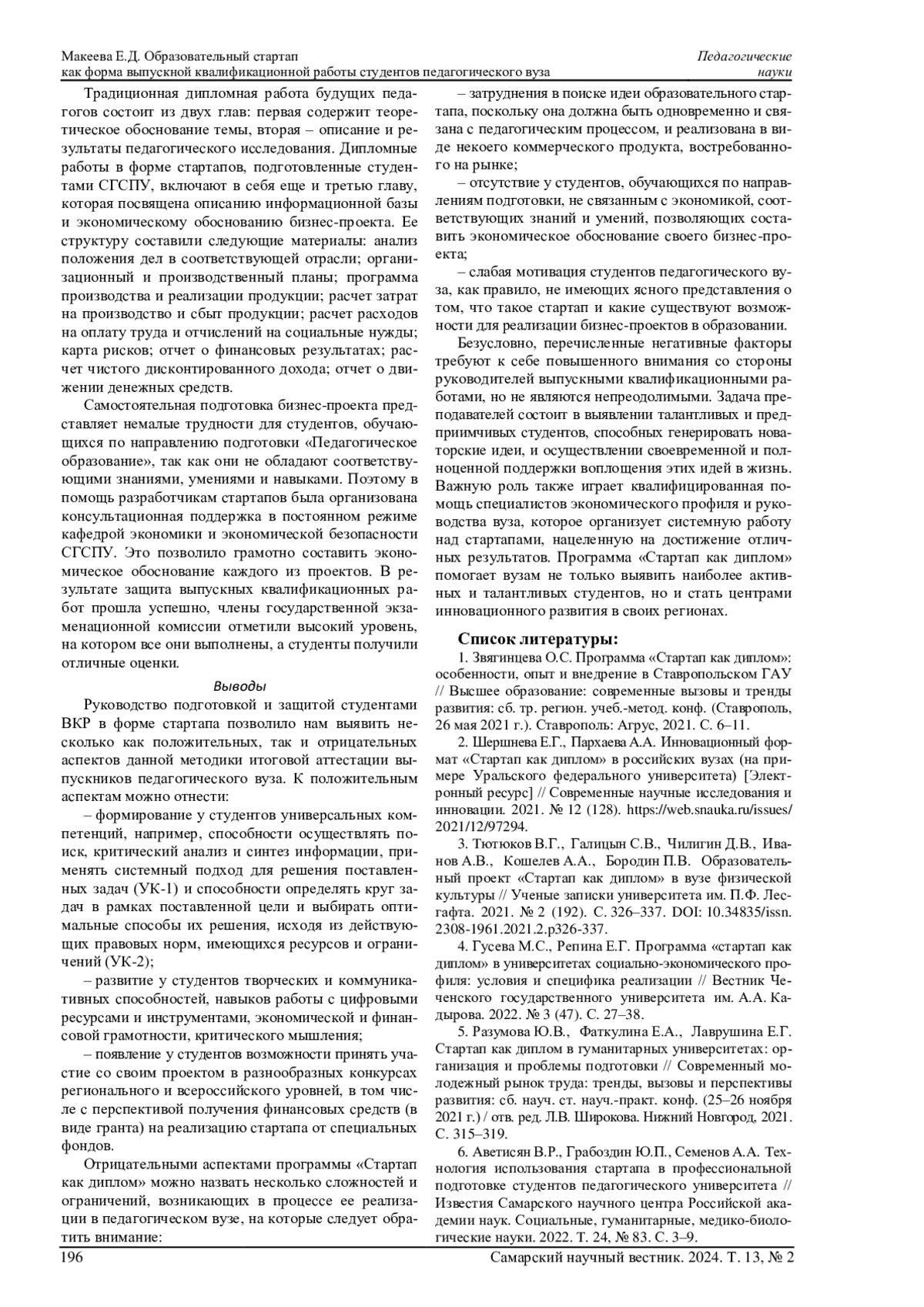 Макеева Е.Д. Образовательный стартап как форма выпускной квалификационной работы студентов педагогического вуза

Педагогические науки

Традиционная дипломная работа будущих педагогов состоит из двух глав: первая содержит теоретическое обоснование темы, вторая – описание и результаты педагогического исследования. Дипломные работы в форме стартапов, подготовленные студентами СГСПУ, включают в себя еще и третью главу, которая посвящена описанию информационной базы и экономическому обоснованию бизнес-проекта. Ее структуру составили следующие материалы: анализ положения дел в соответствующей отрасли; организационный и производственный планы; программа производства и реализации продукции; расчет затрат на производство и сбыт продукции; расчет расходов на оплату труда и отчислений на социальные нужды; карта рисков; отчет о финансовых результатах; расчет чистого дисконтированного дохода; отчет о движении денежных средств.

Самостоятельная подготовка бизнес-проекта представляет немалые трудности для студентов, обучающихся по направлению подготовки «Педагогическое образование», так как они не обладают соответствующими знаниями, умениями и навыками. Поэтому в помощь разработчикам стартапов была организована консультационная поддержка в постоянном режиме кафедрой экономики и экономической безопасности СГСПУ. Это позволило грамотно составить экономическое обоснование каждого из проектов. В результате защита выпускных квалификационных работ прошла успешно, члены государственной экзаменационной комиссии отметили высокий уровень, на котором все они выполнены, а студенты получили отличные оценки.

Выводы

Руководство подготовкой и защитой студентами ВКР в форме стартапа позволило нам выявить несколько как положительных, так и отрицательных аспектов данной методики итоговой аттестации выпускников педагогического вуза. К положительным аспектам можно отнести:

– формирование у студентов универсальных компетенций, например, способности осуществлять поиск, критический анализ и синтез информации, применять системный подход для решения поставленных задач (УК-1) и способности определять круг задач в рамках поставленной цели и выбирать оптимальные способы их решения, исходя из действующих правовых норм, имеющихся ресурсов и ограничений (УК-2);

– развитие у студентов творческих и коммуникативных способностей, навыков работы с цифровыми ресурсами и инструментами, экономической и финансовой грамотности, критического мышления;

– появление у студентов возможности принять участие со своим проектом в разнообразных конкурсах регионального и всероссийского уровней, в том числе с перспективой получения финансовых средств (в виде гранта) на реализацию стартапа от специальных фондов.

Отрицательными аспектами программы «Стартап как диплом» можно назвать несколько сложностей и ограничений, возникающих в процессе ее реализации в педагогическом вузе, на которые следует обратить внимание:

– затруднения в поиске идеи образовательного стартапа, поскольку она должна быть одновременно и связана с педагогическим процессом, и реализована в виде некоего коммерческого продукта, востребованного на рынке;

– отсутствие у студентов, обучающихся по направлениям подготовки, не связанным с экономикой, соответствующих знаний и умений, позволяющих составить экономическое обоснование своего бизнес-проекта;

– слабая мотивация студентов педагогического вуза, как правило, не имеющих ясного представления о том, что такое стартап и какие существуют возможности для реализации бизнес-проектов в образовании.

Безусловно, перечисленные негативные факторы требуют к себе повышенного внимания со стороны руководителей выпускными квалификационными работами, но не являются непреодолимыми. Задача преподавателей состоит в выявлении талантливых и предприимчивых студентов, способных генерировать новаторские идеи, и осуществлении своевременной и полноценной поддержки воплощения этих идей в жизнь. Важную роль также играет квалифицированная помощь специалистов экономического профиля и руководства вуза, которое организует системную работу над стартапами, нацеленную на достижение отличных результатов. Программа «Стартап как диплом» помогает вузам не только выявить наиболее активных и талантливых студентов, но и стать центрами инновационного развития в своих регионах.

Список литературы:

1. Звягинцева О.С. Программа «Стартап как диплом»: особенности, опыт и внедрение в Ставропольском ГАУ // Высшее образование: современные вызовы и тренды развития: сб. тр. регион. учеб.-метод. конф. (Ставрополь, 26 мая 2021 г.). Ставрополь: Агрус, 2021. С. 6–11.

2. Шершнева Е.Г., Пархаева А.А. Инновационный формат «Стартап как диплом» в российских вузах (на примере Уральского федерального университета) [Электронный ресурс] // Современные научные исследования и инновации. 2021. № 12 (128). https://web.snauka.ru/issues/2021/12/97294.

3. Тютюков В.Г., Галицын С.В., Чилигин Д.В., Иванов А.В., Кошелев А.А., Бородин П.В. Образовательный проект «Стартап как диплом» в вузе физической культуры // Ученые записки университета им. П.Ф. Лесгафта. 2021. № 2 (192). С. 326–337. DOI: 10.34835/issn.2308-1961.2021.2.p326-337.

4. Гусева М.С., Репина Е.Г. Программа «стартап как диплом» в университетах социально-экономического профиля: условия и специфика реализации // Вестник Чеченского государственного университета им. А.А. Кадырова. 2022. № 3 (47). С. 27–38.

5. Разумова Ю.В., Фаткулина Е.А., Лаврушина Е.Г. Стартап как диплом в гуманитарных университетах: организация и проблемы подготовки // Современный молодежный рынок труда: тренды, вызовы и перспективы развития: сб. науч. ст. науч.-практ. конф. (25–26 ноября 2021 г.) / отв. ред. Л.В. Широкова. Нижний Новгород, 2021. С. 315–319.

6. Аветисян В.Р., Грабоздин Ю.П., Семенов А.А. Технология использования стартапа в профессиональной подготовке студентов педагогического университета // Известия Самарского научного центра Российской академии наук. Социальные, гуманитарные, медико-биологические науки. 2022. Т. 24, № 83. С. 3–9.

196

Самарский научный вестник. 2024. Т. 13, № 2